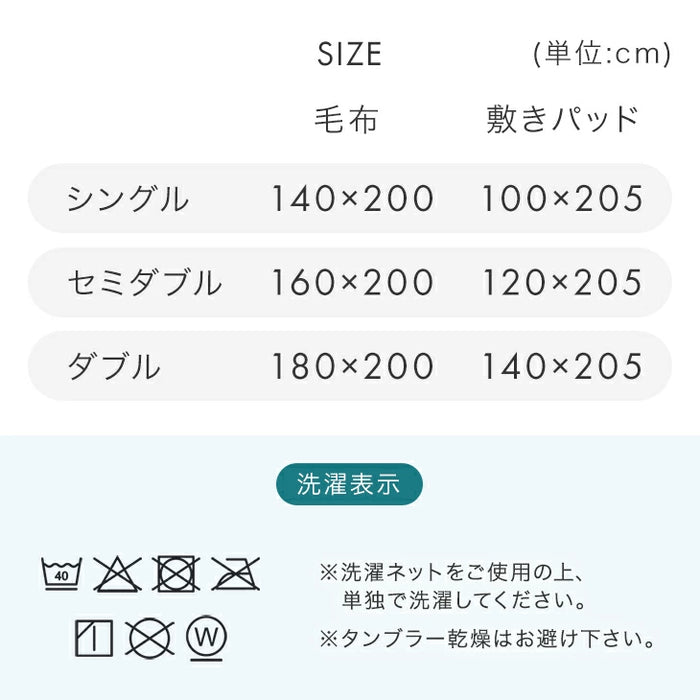 SIZE (単位:cm)

| | 毛布 | 敷きパッド |
|---|---|---|
| シングル | 140×200 | 100×205 |
| セミダブル | 160×200 | 120×205 |
| ダブル | 180×200 | 140×205 |

洗濯表示

40

W

※洗濯ネットをご使用の上、単独で洗濯してください。

※タンブラー乾燥はお避け下さい。